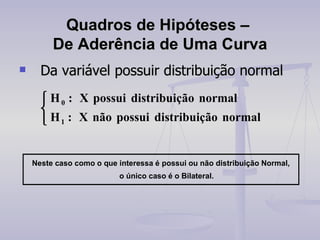 Quadros de Hipóteses –
De Aderência de Uma Curva

Da variável possuir distribuição normal

$\begin{cases} H_0: \text{ X possui distribuição normal} \\ H_1: \text{ X não possui distribuição normal} \end{cases}$

Neste caso como o que interessa é possui ou não distribuição Normal, o único caso é o Bilateral.